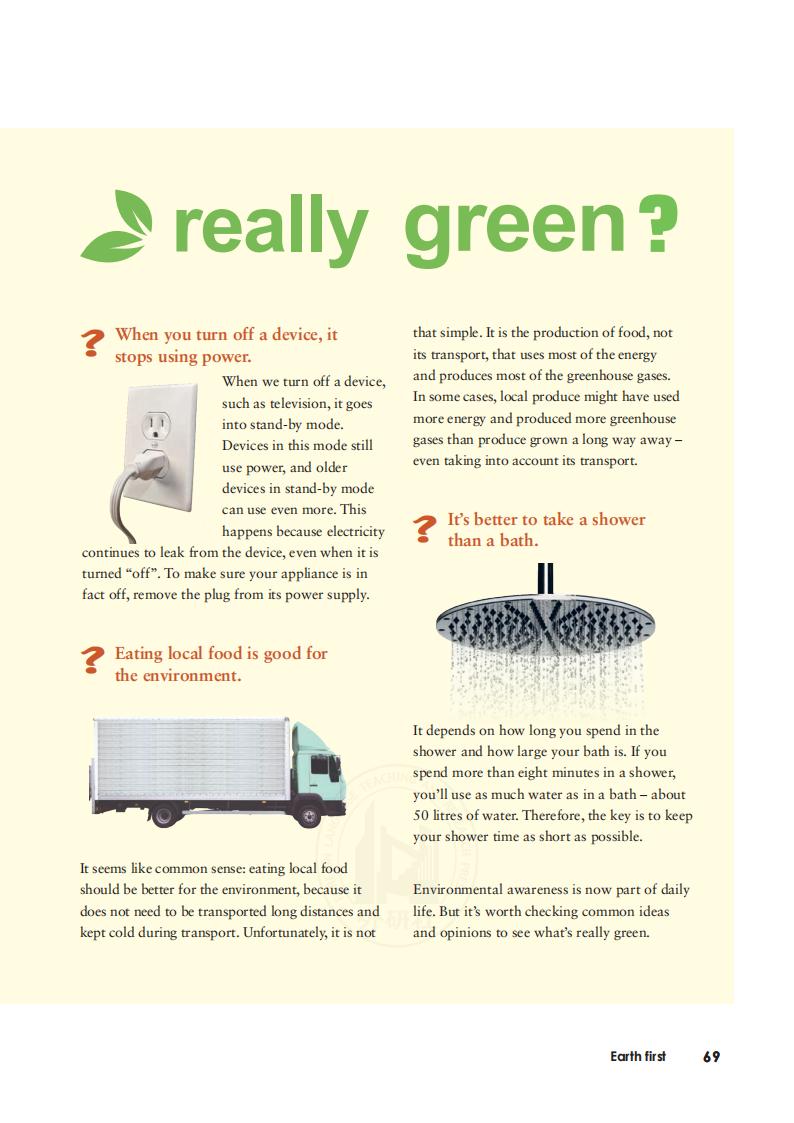 really green?

? When you turn off a device, it stops using power.

When we turn off a device, such as television, it goes into stand-by mode. Devices in this mode still use power, and older devices in stand-by mode can use even more. This happens because electricity continues to leak from the device, even when it is turned "off". To make sure your appliance is in fact off, remove the plug from its power supply.

? Eating local food is good for the environment.

It seems like common sense: eating local food should be better for the environment, because it does not need to be transported long distances and kept cold during transport. Unfortunately, it is not that simple. It is the production of food, not its transport, that uses most of the energy and produces most of the greenhouse gases. In some cases, local produce might have used more energy and produced more greenhouse gases than produce grown a long way away – even taking into account its transport.

? It's better to take a shower than a bath.

It depends on how long you spend in the shower and how large your bath is. If you spend more than eight minutes in a shower, you'll use as much water as in a bath – about 50 litres of water. Therefore, the key is to keep your shower time as short as possible.

Environmental awareness is now part of daily life. But it's worth checking common ideas and opinions to see what's really green.

Earth first 69